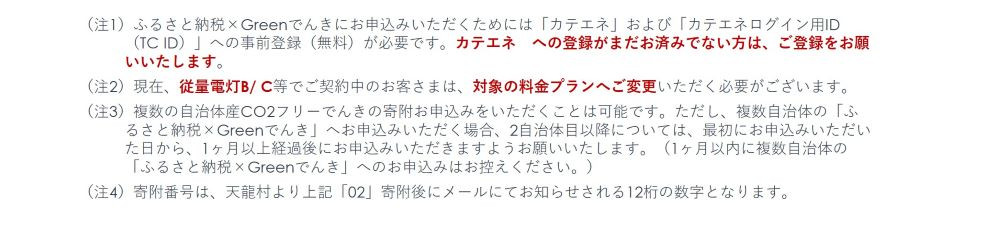 （注1）ふるさと納税×Greenでんきにお申込みいただくためには「カテエネ」および「カテエネログイン用ID（TC ID）」への事前登録（無料）が必要です。カテエネ　への登録がまだお済みでない方は、ご登録をお願いいたします。

（注2）現在、従量電灯B/ C等でご契約中のお客さまは、対象の料金プランへご変更いただく必要がございます。

（注3）複数の自治体産CO2フリーでんきの寄附お申込みをいただくことは可能です。ただし、複数自治体の「ふるさと納税×Greenでんき」へお申込みいただく場合、2自治体目以降については、最初にお申込みいただいた日から、1ヶ月以上経過後にお申込みいただきますようお願いいたします。（1ヶ月以内に複数自治体の「ふるさと納税×Greenでんき」へのお申込みはお控えください。）

（注4）寄附番号は、天龍村より上記「02」寄附後にメールにてお知らせされる12桁の数字となります。